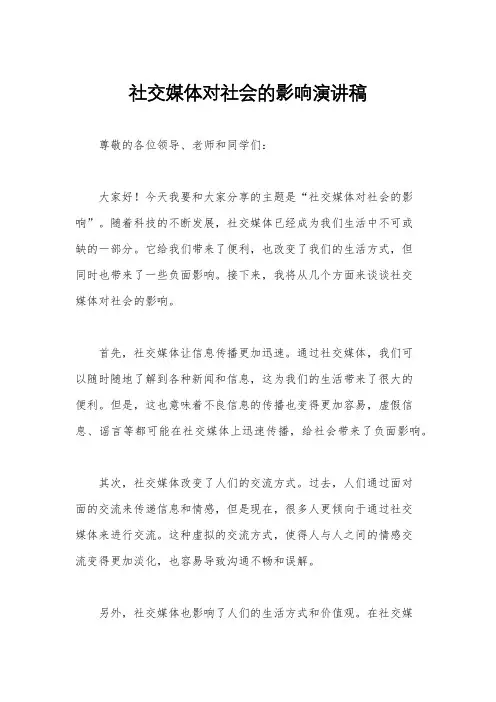 社交媒体对社会的影响演讲稿

尊敬的各位领导、老师和同学们：

大家好！今天我要和大家分享的主题是“社交媒体对社会的影响”。随着科技的不断发展，社交媒体已经成为我们生活中不可或缺的一部分。它给我们带来了便利，也改变了我们的生活方式，但同时也带来了一些负面影响。接下来，我将从几个方面来谈谈社交媒体对社会的影响。

首先，社交媒体让信息传播更加迅速。通过社交媒体，我们可以随时随地了解到各种新闻和信息，这为我们的生活带来了很大的便利。但是，这也意味着不良信息的传播也变得更加容易，虚假信息、谣言等都可能在社交媒体上迅速传播，给社会带来了负面影响。

其次，社交媒体改变了人们的交流方式。过去，人们通过面对面的交流来传递信息和情感，但是现在，很多人更倾向于通过社交媒体来进行交流。这种虚拟的交流方式，使得人与人之间的情感交流变得更加淡化，也容易导致沟通不畅和误解。

另外，社交媒体也影响了人们的生活方式和价值观。在社交媒